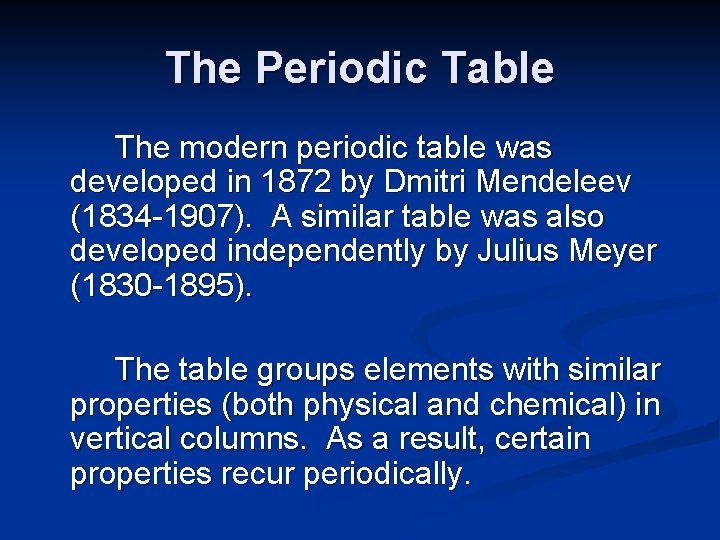 The Periodic Table

The modern periodic table was developed in 1872 by Dmitri Mendeleev (1834-1907). A similar table was also developed independently by Julius Meyer (1830-1895).

The table groups elements with similar properties (both physical and chemical) in vertical columns. As a result, certain properties recur periodically.